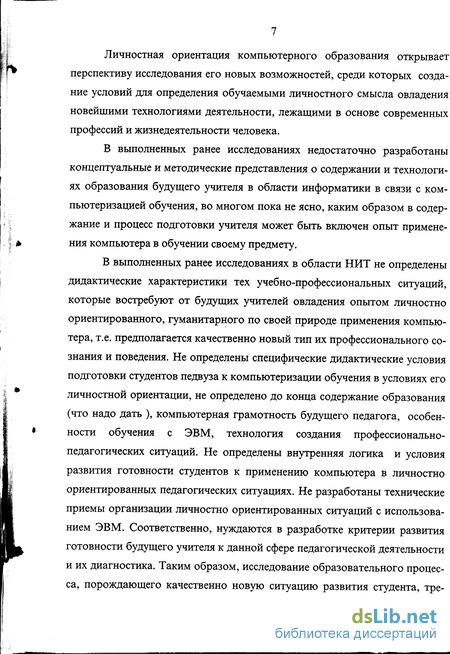 7

Личностная ориентация компьютерного образования открывает перспективу исследования его новых возможностей, среди которых создание условий для определения обучаемыми личностного смысла овладения новейшими технологиями деятельности, лежащими в основе современных профессий и жизнедеятельности человека.

В выполненных ранее исследованиях недостаточно разработаны концептуальные и методические представления о содержании и технологиях образования будущего учителя в области информатики в связи с компьютеризацией обучения, во многом пока не ясно, каким образом в содержание и процесс подготовки учителя может быть включен опыт применения компьютера в обучении своему предмету.

В выполненных ранее исследованиях в области НИТ не определены дидактические характеристики тех учебно-профессиональных ситуаций, которые востребуют от будущих учителей овладения опытом личностно ориентированного, гуманитарного по своей природе применения компьютера, т.е. предполагается качественно новый тип их профессионального сознания и поведения. Не определены специфические дидактические условия подготовки студентов педвуза к компьютеризации обучения в условиях его личностной ориентации, не определено до конца содержание образования (что надо дать ), компьютерная грамотность будущего педагога, особенности обучения с ЭВМ, технология создания профессионально-педагогических ситуаций. Не определены внутренняя логика и условия развития готовности студентов к применению компьютера в личностно ориентированных педагогических ситуациях. Не разработаны технические приемы организации личностно ориентированных ситуаций с использованием ЭВМ. Соответственно, нуждаются в разработке критерии развития готовности будущего учителя к данной сфере педагогической деятельности и их диагностика. Таким образом, исследование образовательного процесса, порождающего качественно новую ситуацию развития студента, тре-

dsLib.net
библиотека диссертаций